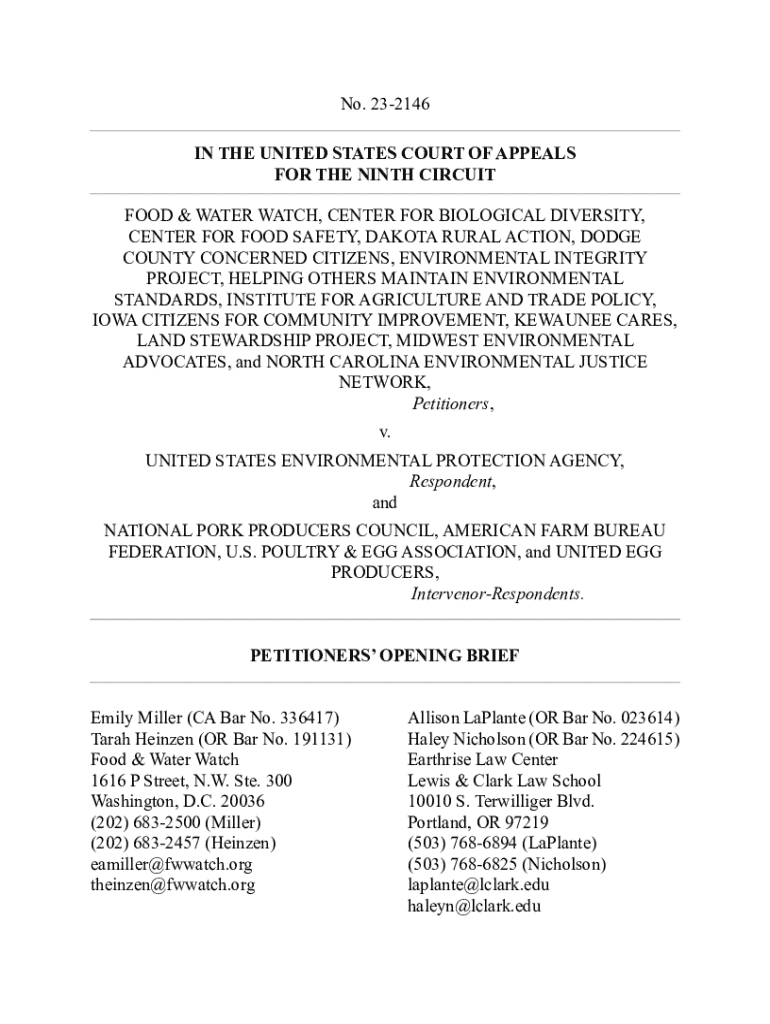 No. 23-2146

IN THE UNITED STATES COURT OF APPEALS
FOR THE NINTH CIRCUIT

FOOD & WATER WATCH, CENTER FOR BIOLOGICAL DIVERSITY, CENTER FOR FOOD SAFETY, DAKOTA RURAL ACTION, DODGE COUNTY CONCERNED CITIZENS, ENVIRONMENTAL INTEGRITY PROJECT, HELPING OTHERS MAINTAIN ENVIRONMENTAL STANDARDS, INSTITUTE FOR AGRICULTURE AND TRADE POLICY, IOWA CITIZENS FOR COMMUNITY IMPROVEMENT, KEWAUNEE CARES, LAND STEWARDSHIP PROJECT, MIDWEST ENVIRONMENTAL ADVOCATES, and NORTH CAROLINA ENVIRONMENTAL JUSTICE NETWORK,
Petitioners,

v.

UNITED STATES ENVIRONMENTAL PROTECTION AGENCY,
Respondent,

and

NATIONAL PORK PRODUCERS COUNCIL, AMERICAN FARM BUREAU FEDERATION, U.S. POULTRY & EGG ASSOCIATION, and UNITED EGG PRODUCERS,
Intervenor-Respondents.

PETITIONERS' OPENING BRIEF

Emily Miller (CA Bar No. 336417)
Tarah Heinzen (OR Bar No. 191131)
Food & Water Watch
1616 P Street, N.W. Ste. 300
Washington, D.C. 20036
(202) 683-2500 (Miller)
(202) 683-2457 (Heinzen)
eamiller@fwwatch.org
theinzen@fwwatch.org

Allison LaPlante (OR Bar No. 023614)
Haley Nicholson (OR Bar No. 224615)
Earthrise Law Center
Lewis & Clark Law School
10010 S. Terwilliger Blvd.
Portland, OR 97219
(503) 768-6894 (LaPlante)
(503) 768-6825 (Nicholson)
laplante@lclark.edu
haleyn@lclark.edu